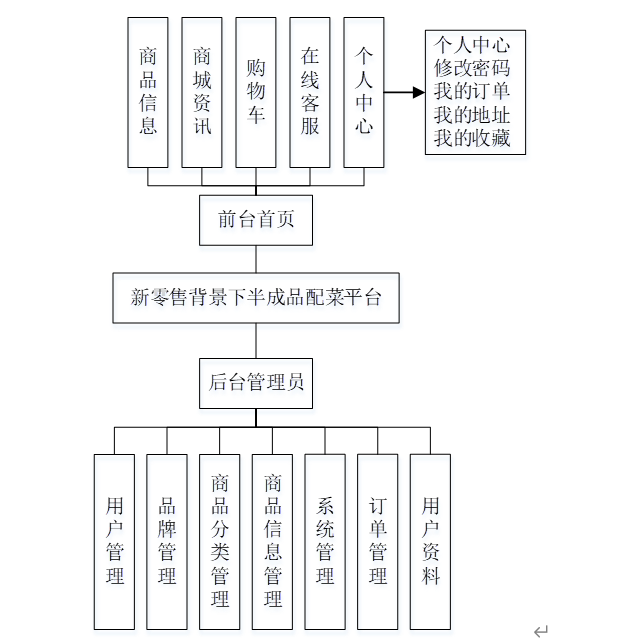 商品信息

商城资讯

购物车

在线客服

个人中心

个人中心
修改密码
我的订单
我的地址
我的收藏

前台首页

新零售背景下半成品配菜平台

后台管理员

用户管理

品牌管理

商品分类管理

商品信息管理

系统管理

订单管理

用户资料